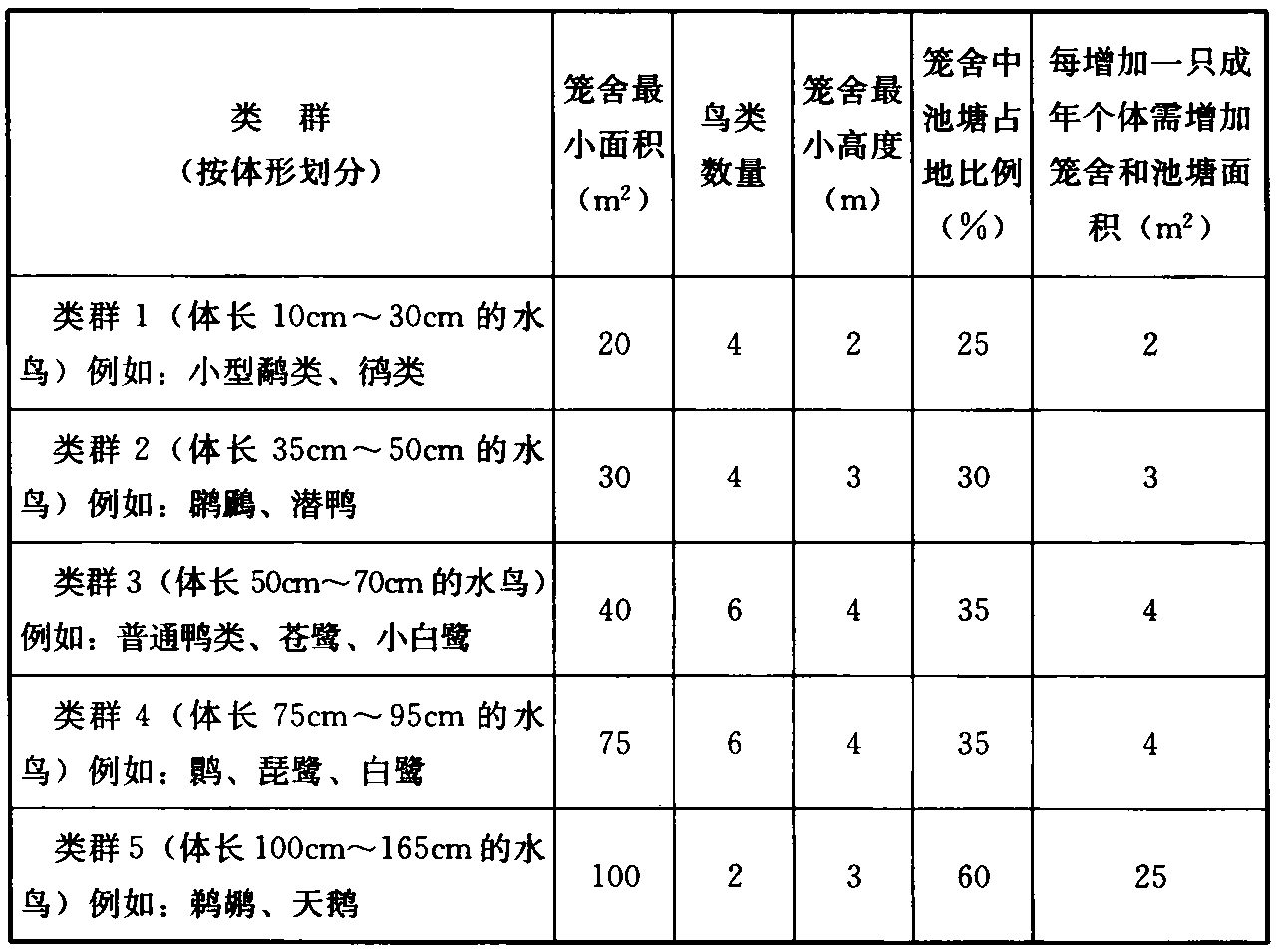 | 类　群（按体形划分） | 笼舍最小面积（$m^2$） | 鸟类数量 | 笼舍最小高度（m） | 笼舍中池塘占地比例（%） | 每增加一只成年个体需增加笼舍和池塘面积（$m^2$） |
|---|---|---|---|---|---|
| 类群 1（体长 10cm～30cm 的水鸟）例如：小型鹬类、鸻类 | 20 | 4 | 2 | 25 | 2 |
| 类群 2（体长 35cm～50cm 的水鸟）例如：䴙䴘、潜鸭 | 30 | 4 | 3 | 30 | 3 |
| 类群 3（体长 50cm～70cm 的水鸟）例如：普通鸭类、苍鹭、小白鹭 | 40 | 6 | 4 | 35 | 4 |
| 类群 4（体长 75cm～95cm 的水鸟）例如：鹮、琵鹭、白鹭 | 75 | 6 | 4 | 35 | 4 |
| 类群 5（体长 100cm～165cm 的水鸟）例如：鹈鹕、天鹅 | 100 | 2 | 3 | 60 | 25 |